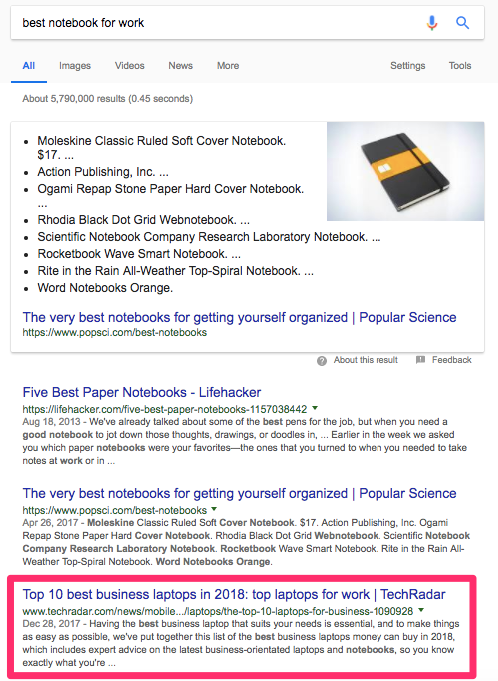 best notebook for work

All Images Videos News More Settings Tools

About 5,790,000 results (0.45 seconds)

- Moleskine Classic Ruled Soft Cover Notebook. $17. ...
- Action Publishing, Inc. ...
- Ogami Repap Stone Paper Hard Cover Notebook. ...
- Rhodia Black Dot Grid Webnotebook. ...
- Scientific Notebook Company Research Laboratory Notebook. ...
- Rocketbook Wave Smart Notebook. ...
- Rite in the Rain All-Weather Top-Spiral Notebook. ...
- Word Notebooks Orange.

The very best notebooks for getting yourself organized | Popular Science
https://www.popsci.com/best-notebooks

About this result Feedback

Five Best Paper Notebooks - Lifehacker
https://lifehacker.com/five-best-paper-notebooks-1157038442
Aug 18, 2013 - We've already talked about some of the best pens for the job, but when you need a good notebook to jot down those thoughts, drawings, or doodles in, ... Earlier in the week we asked you which paper notebooks were your favorites—the ones that you turned to when you needed to take notes at work or in ...

The very best notebooks for getting yourself organized | Popular Science
https://www.popsci.com/best-notebooks
Apr 26, 2017 - Moleskine Classic Ruled Soft Cover Notebook. $17. Action Publishing, Inc. Ogami Repap Stone Paper Hard Cover Notebook. Rhodia Black Dot Grid Webnotebook. Scientific Notebook Company Research Laboratory Notebook. Rocketbook Wave Smart Notebook. Rite in the Rain All-Weather Top-Spiral Notebook. Word Notebooks Orange.

Top 10 best business laptops in 2018: top laptops for work | TechRadar
www.techradar.com/news/mobile.../laptops/the-top-10-laptops-for-business-1090928
Dec 28, 2017 - Having the best business laptop that suits your needs is essential, and to make things as easy as possible, we've put together this list of the best business laptops money can buy in 2018, which includes expert advice on the latest business-orientated laptops and notebooks, so you know exactly what you're ...